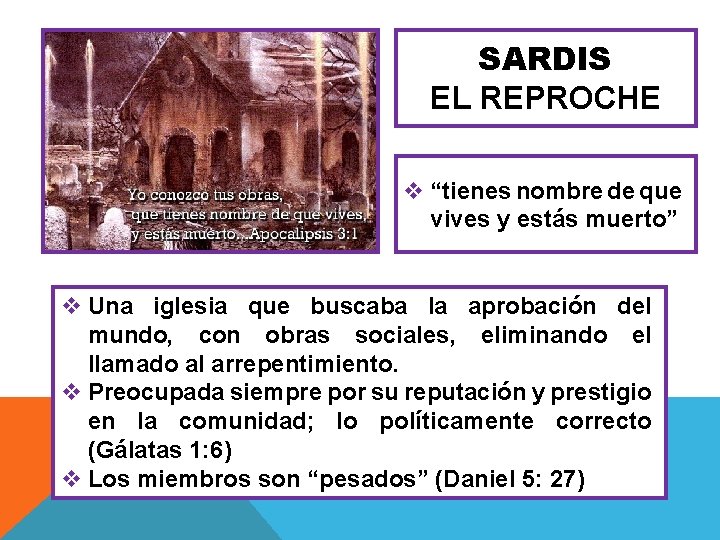 Yo conozco tus obras, que tienes nombre de que vives, y estás muerto...Apocalipsis 3:1

SARDIS
EL REPROCHE

❖ "tienes nombre de que vives y estás muerto"

❖ Una iglesia que buscaba la aprobación del mundo, con obras sociales, eliminando el llamado al arrepentimiento.
❖ Preocupada siempre por su reputación y prestigio en la comunidad; lo políticamente correcto (Gálatas 1:6)
❖ Los miembros son "pesados" (Daniel 5: 27)